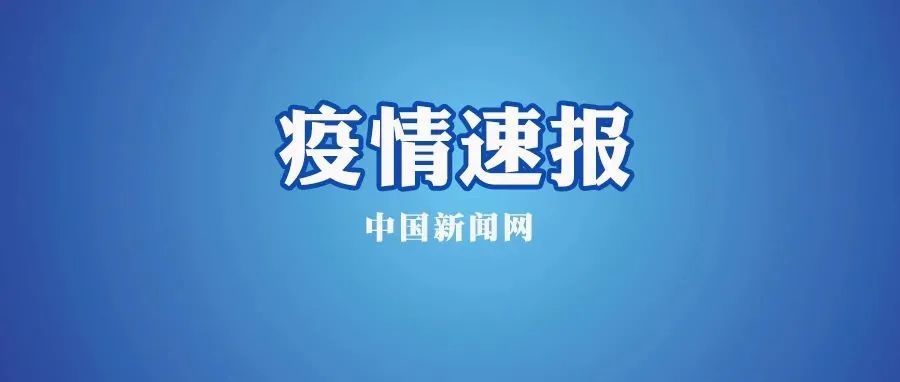 疫情速报

中国新闻网